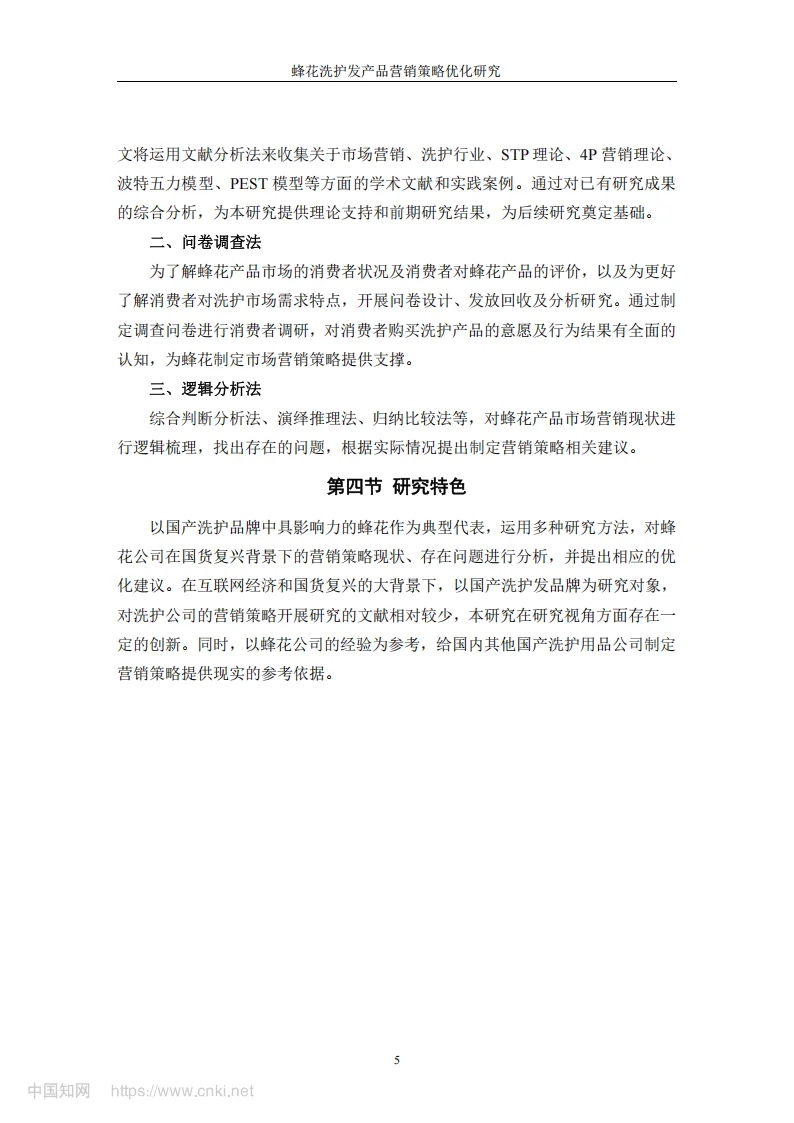 蜂花洗护发产品营销策略优化研究

文将运用文献分析法来收集关于市场营销、洗护行业、STP 理论、4P 营销理论、波特五力模型、PEST 模型等方面的学术文献和实践案例。通过对已有研究成果的综合分析，为本研究提供理论支持和前期研究结果，为后续研究奠定基础。

二、问卷调查法

为了解蜂花产品市场的消费者状况及消费者对蜂花产品的评价，以及为更好了解消费者对洗护市场需求特点，开展问卷设计、发放回收及分析研究。通过制定调查问卷进行消费者调研，对消费者购买洗护产品的意愿及行为结果有全面的认知，为蜂花制定市场营销策略提供支撑。

三、逻辑分析法

综合判断分析法、演绎推理法、归纳比较法等，对蜂花产品市场营销现状进行逻辑梳理，找出存在的问题，根据实际情况提出制定营销策略相关建议。

第四节 研究特色

以国产洗护品牌中具影响力的蜂花作为典型代表，运用多种研究方法，对蜂花公司在国货复兴背景下的营销策略现状、存在问题进行分析，并提出相应的优化建议。在互联网经济和国货复兴的大背景下，以国产洗护发品牌为研究对象，对洗护公司的营销策略开展研究的文献相对较少，本研究在研究视角方面存在一定的创新。同时，以蜂花公司的经验为参考，给国内其他国产洗护用品公司制定营销策略提供现实的参考依据。

5

中国知网 https://www.cnki.net